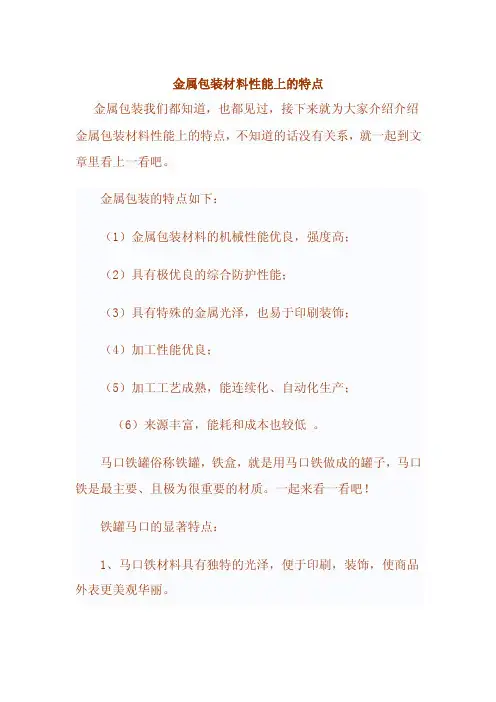 金属包装材料性能上的特点

金属包装我们都知道，也都见过，接下来就为大家介绍介绍金属包装材料性能上的特点，不知道的话没有关系，就一起到文章里看上一看吧。

金属包装的特点如下：

（1）金属包装材料的机械性能优良，强度高；

（2）具有极优良的综合防护性能；

（3）具有特殊的金属光泽，也易于印刷装饰；

（4）加工性能优良；

（5）加工工艺成熟，能连续化、自动化生产；

（6）来源丰富，能耗和成本也较低 。

马口铁罐俗称铁罐，铁盒，就是用马口铁做成的罐子，马口铁是最主要、且极为很重要的材质。一起来看一看吧！

铁罐马口的显著特点：

1、马口铁材料具有独特的光泽，便于印刷，装饰，使商品外表更美观华丽。